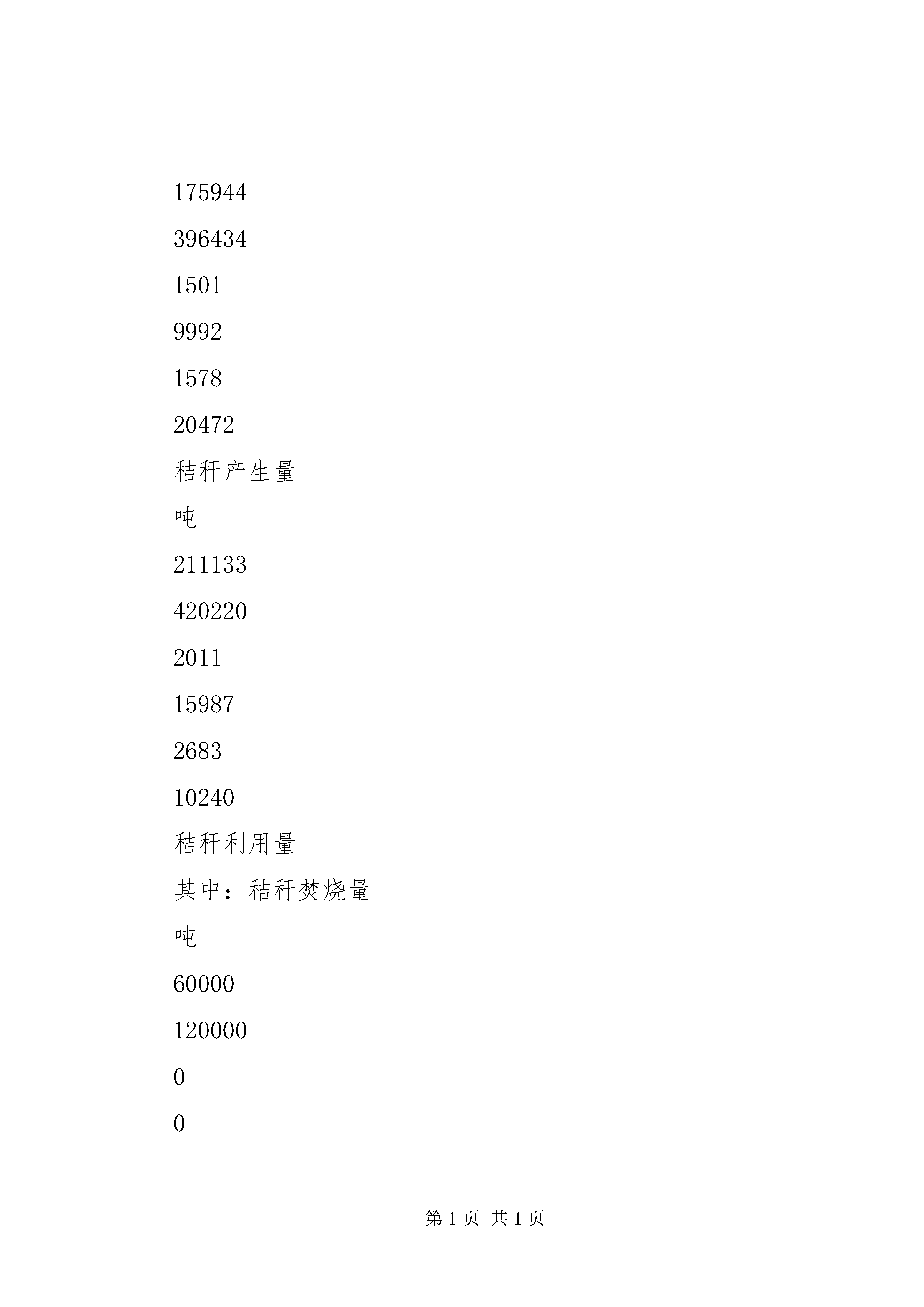 175944

396434

1501

9992

1578

20472

秸秆产生量

吨

211133

420220

2011

15987

2683

10240

秸秆利用量

其中：秸秆焚烧量

吨

60000

120000

0

0

第 1 页 共 1 页